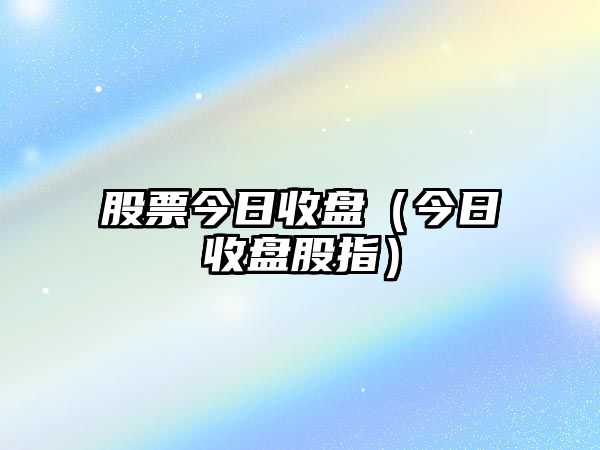 股票今日收盘（今日收盘股指）